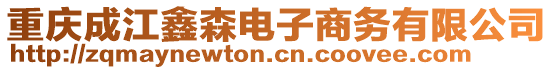 重庆成江鑫森电子商务有限公司
http://zqmaynewton.cn.coovee.com